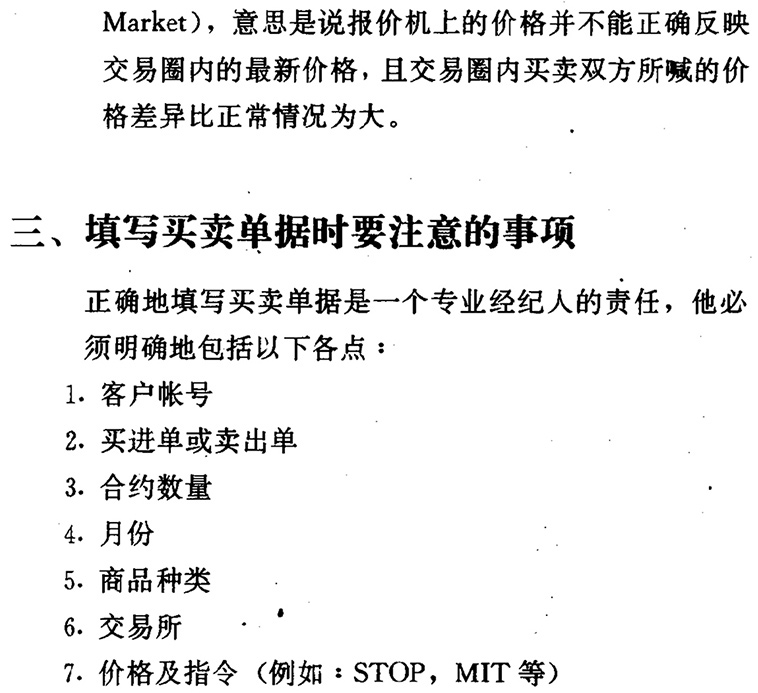 Market），意思是说报价机上的价格并不能正确反映交易圈内的最新价格，且交易圈内买卖双方所喊的价格差异比正常情况为大。

三、填写买卖单据时要注意的事项

正确地填写买卖单据是一个专业经纪人的责任，他必须明确地包括以下各点：

1. 客户帐号
2. 买进单或卖出单
3. 合约数量
4. 月份
5. 商品种类
6. 交易所
7. 价格及指令（例如：STOP，MIT 等）